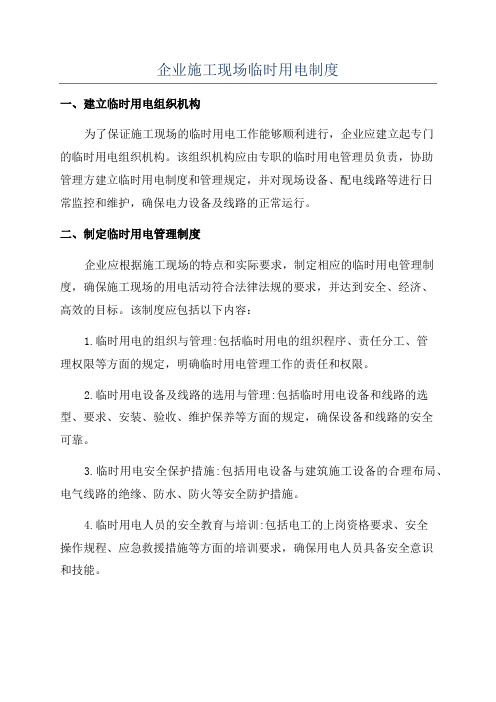 企业施工现场临时用电制度

一、建立临时用电组织机构

为了保证施工现场的临时用电工作能够顺利进行，企业应建立起专门的临时用电组织机构。该组织机构应由专职的临时用电管理员负责，协助管理方建立临时用电制度和管理规定，并对现场设备、配电线路等进行日常监控和维护，确保电力设备及线路的正常运行。

二、制定临时用电管理制度

企业应根据施工现场的特点和实际要求，制定相应的临时用电管理制度，确保施工现场的用电活动符合法律法规的要求，并达到安全、经济、高效的目标。该制度应包括以下内容：

1.临时用电的组织与管理:包括临时用电的组织程序、责任分工、管理权限等方面的规定，明确临时用电管理工作的责任和权限。

2.临时用电设备及线路的选用与管理:包括临时用电设备和线路的选型、要求、安装、验收、维护保养等方面的规定，确保设备和线路的安全可靠。

3.临时用电安全保护措施:包括用电设备与建筑施工设备的合理布局、电气线路的绝缘、防水、防火等安全防护措施。

4.临时用电人员的安全教育与培训:包括电工的上岗资格要求、安全操作规程、应急救援措施等方面的培训要求，确保用电人员具备安全意识和技能。